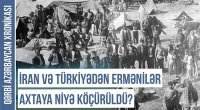 QƏRBİ AZƏRBAYCAN XRONİKASI

İRAN VƏ TÜRKİYƏDƏN ERMƏNİLƏR AXTAYA NİYƏ KÖÇÜRÜLDÜ?